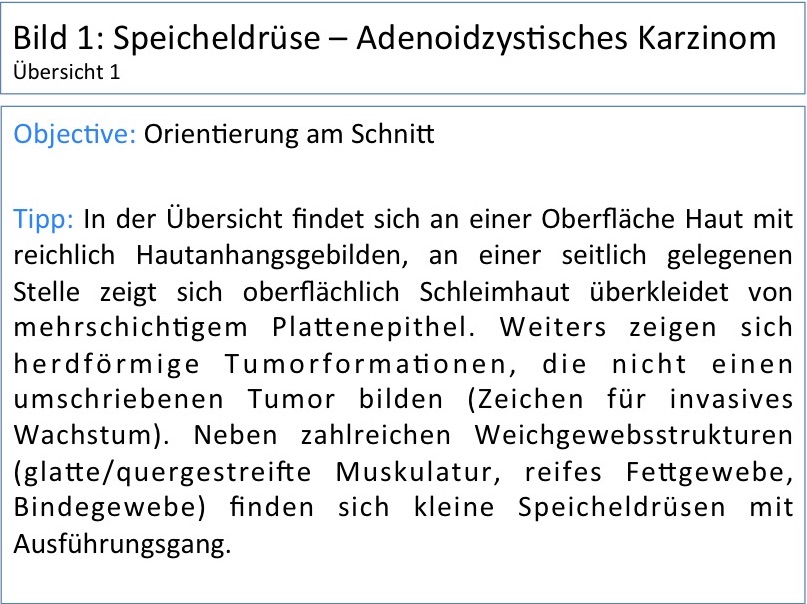 Bild 1: Speicheldrüse – Adenoidzystisches Karzinom
Übersicht 1

Objective: Orientierung am Schnitt

Tipp: In der Übersicht findet sich an einer Oberfläche Haut mit reichlich Hautanhangsgebilden, an einer seitlich gelegenen Stelle zeigt sich oberflächlich Schleimhaut überkleidet von mehrschichtigem Plattenepithel. Weiters zeigen sich herdförmige Tumorformationen, die nicht einen umschriebenen Tumor bilden (Zeichen für invasives Wachstum). Neben zahlreichen Weichgewebsstrukturen (glatte/quergestreifte Muskulatur, reifes Fettgewebe, Bindegewebe) finden sich kleine Speicheldrüsen mit Ausführungsgang.